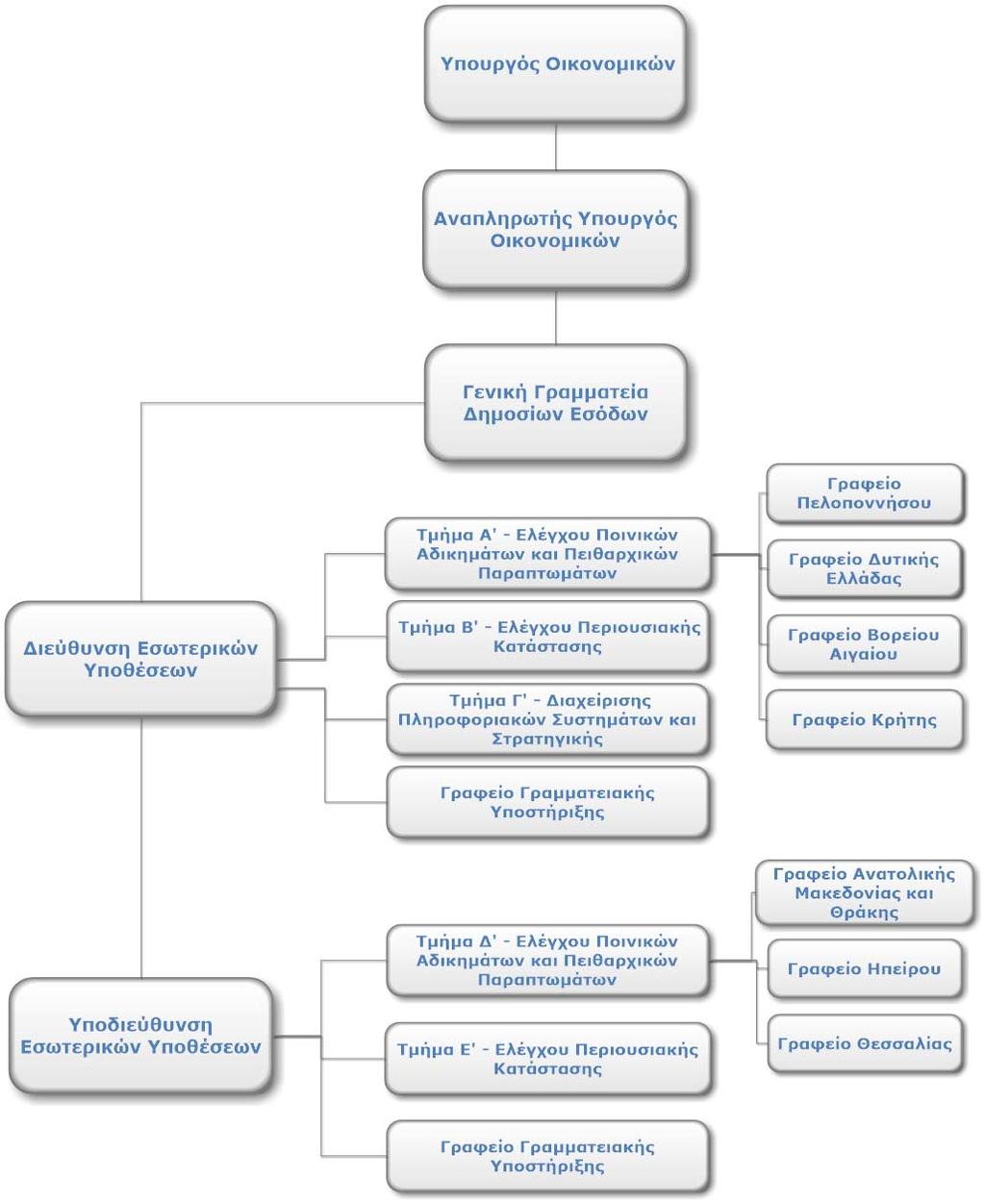 Υπουργός Οικονομικών

Αναπληρωτής Υπουργός Οικονομικών

Γενική Γραμματεία Δημοσίων Εσόδων

Διεύθυνση Εσωτερικών Υποθέσεων

Τμήμα Α' - Ελέγχου Ποινικών Αδικημάτων και Πειθαρχικών Παραπτωμάτων

Γραφείο Πελοποννήσου

Γραφείο Δυτικής Ελλάδας

Γραφείο Βορείου Αιγαίου

Γραφείο Κρήτης

Τμήμα Β' - Ελέγχου Περιουσιακής Κατάστασης

Τμήμα Γ' - Διαχείρισης Πληροφοριακών Συστημάτων και Στρατηγικής

Γραφείο Γραμματειακής Υποστήριξης

Υποδιεύθυνση Εσωτερικών Υποθέσεων

Τμήμα Δ' - Ελέγχου Ποινικών Αδικημάτων και Πειθαρχικών Παραπτωμάτων

Γραφείο Ανατολικής Μακεδονίας και Θράκης

Γραφείο Ηπείρου

Γραφείο Θεσσαλίας

Τμήμα Ε' - Ελέγχου Περιουσιακής Κατάστασης

Γραφείο Γραμματειακής Υποστήριξης